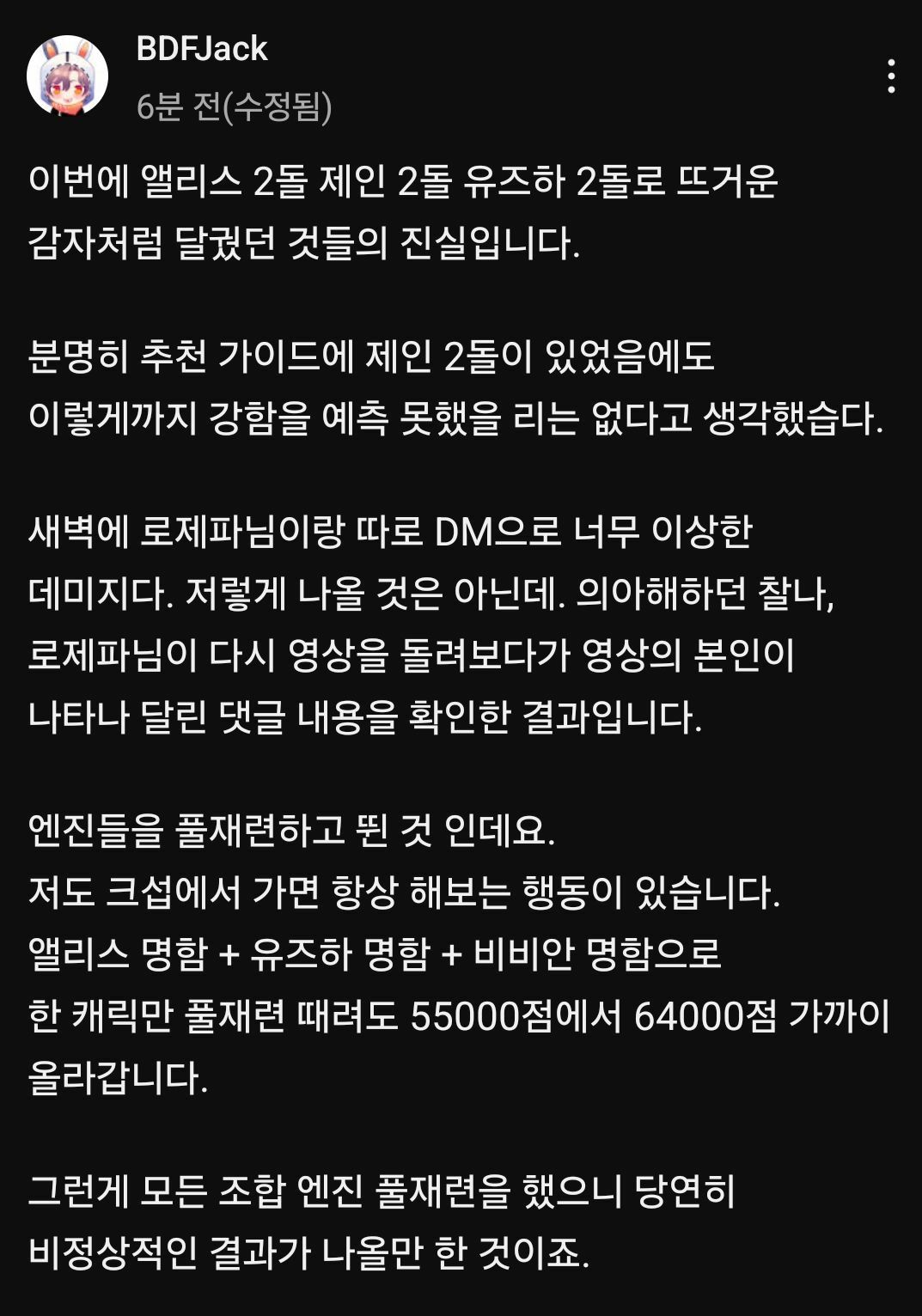 BDFJack
6분 전(수정됨)

이번에 앨리스 2돌 제인 2돌 유즈하 2돌로 뜨거운 감자처럼 달궜던 것들의 진실입니다.

분명히 추천 가이드에 제인 2돌이 있었음에도 이렇게까지 강함을 예측 못했을 리는 없다고 생각했습다.

새벽에 로제파님이랑 따로 DM으로 너무 이상한 데미지다. 저렇게 나올 것은 아닌데. 의아해하던 찰나, 로제파님이 다시 영상을 돌려보다가 영상의 본인이 나타나 달린 댓글 내용을 확인한 결과입니다.

엔진들을 풀재련하고 뛴 것 인데요.
저도 크섭에서 가면 항상 해보는 행동이 있습니다.
앨리스 명함 + 유즈하 명함 + 비비안 명함으로 한 캐릭만 풀재련 때려도 55000점에서 64000점 가까이 올라갑니다.

그런게 모든 조합 엔진 풀재련을 했으니 당연히 비정상적인 결과가 나올만 한 것이죠.